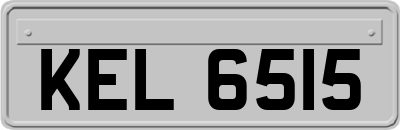 KEL 6515